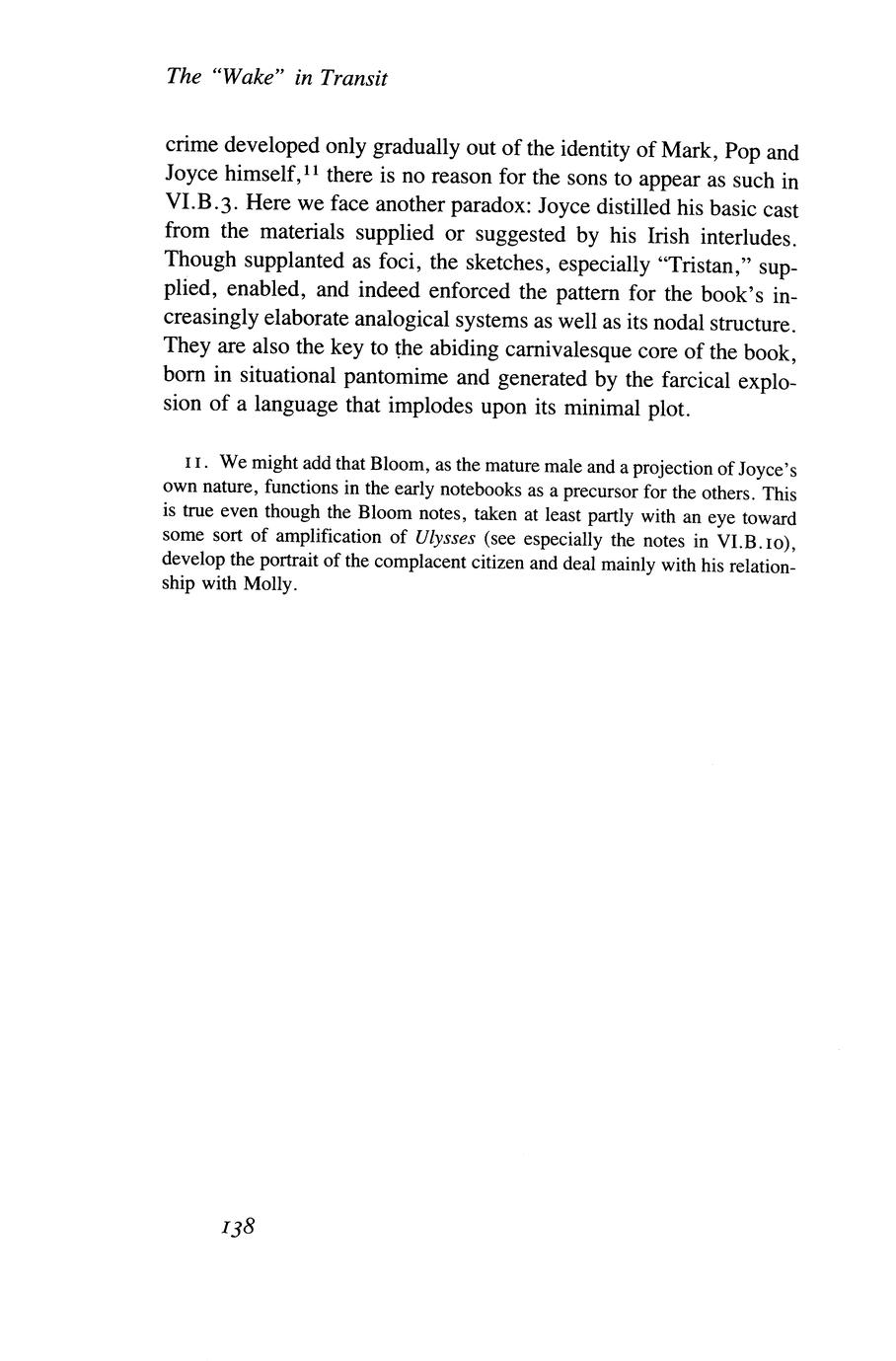 The "Wake" in Transit

crime developed only gradually out of the identity of Mark, Pop and Joyce himself,$^{11}$ there is no reason for the sons to appear as such in VI.B.3. Here we face another paradox: Joyce distilled his basic cast from the materials supplied or suggested by his Irish interludes. Though supplanted as foci, the sketches, especially "Tristan," supplied, enabled, and indeed enforced the pattern for the book's increasingly elaborate analogical systems as well as its nodal structure. They are also the key to the abiding carnivalesque core of the book, born in situational pantomime and generated by the farcical explosion of a language that implodes upon its minimal plot.

11. We might add that Bloom, as the mature male and a projection of Joyce's own nature, functions in the early notebooks as a precursor for the others. This is true even though the Bloom notes, taken at least partly with an eye toward some sort of amplification of Ulysses (see especially the notes in VI.B.10), develop the portrait of the complacent citizen and deal mainly with his relationship with Molly.

138